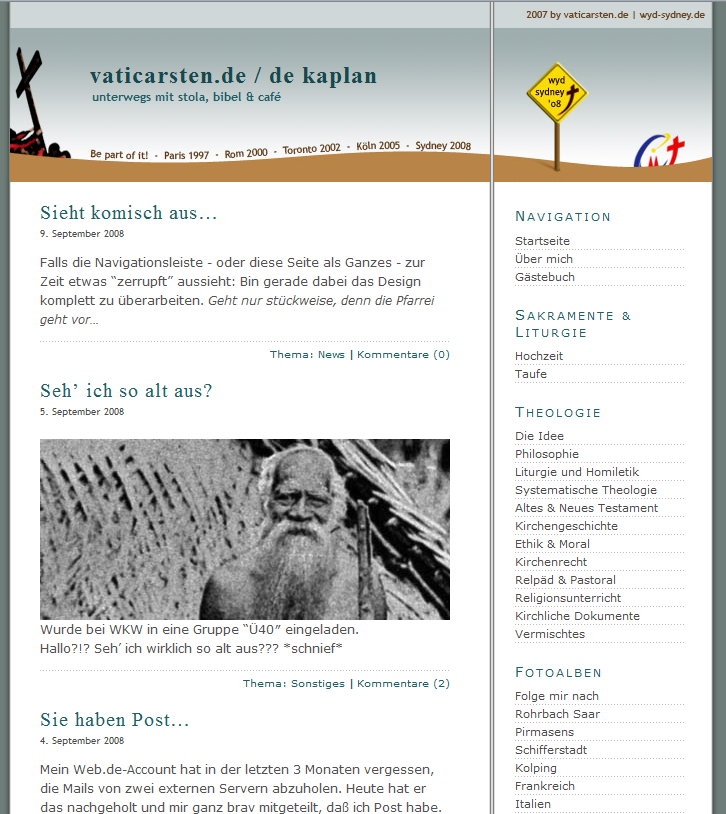 2007 by vaticarsten.de | wyd-sydney.de

vaticarsten.de / de kaplan
unterwegs mit stola, bibel & café

Be part of it! · Paris 1997 · Rom 2000 · Toronto 2002 · Köln 2005 · Sydney 2008

wyd sydney '08

Sieht komisch aus…
9. September 2008

Falls die Navigationsleiste - oder diese Seite als Ganzes - zur Zeit etwas "zerrupft" aussieht: Bin gerade dabei das Design komplett zu überarbeiten. Geht nur stückweise, denn die Pfarrei geht vor…

Thema: News | Kommentare (0)

Seh' ich so alt aus?
5. September 2008

Wurde bei WKW in eine Gruppe "Ü40" eingeladen.
Hallo?!? Seh' ich wirklich so alt aus??? *schnief*

Thema: Sonstiges | Kommentare (2)

Sie haben Post…
4. September 2008

Mein Web.de-Account hat in der letzten 3 Monaten vergessen, die Mails von zwei externen Servern abzuholen. Heute hat er das nachgeholt und mir ganz brav mitgeteilt, daß ich Post habe.

NAVIGATION
Startseite
Über mich
Gästebuch

SAKRAMENTE & LITURGIE
Hochzeit
Taufe

THEOLOGIE
Die Idee
Philosophie
Liturgie und Homiletik
Systematische Theologie
Altes & Neues Testament
Kirchengeschichte
Ethik & Moral
Kirchenrecht
Relpäd & Pastoral
Religionsunterricht
Kirchliche Dokumente
Vermischtes

FOTOALBEN
Folge mir nach
Rohrbach Saar
Pirmasens
Schifferstadt
Kolping
Frankreich
Italien